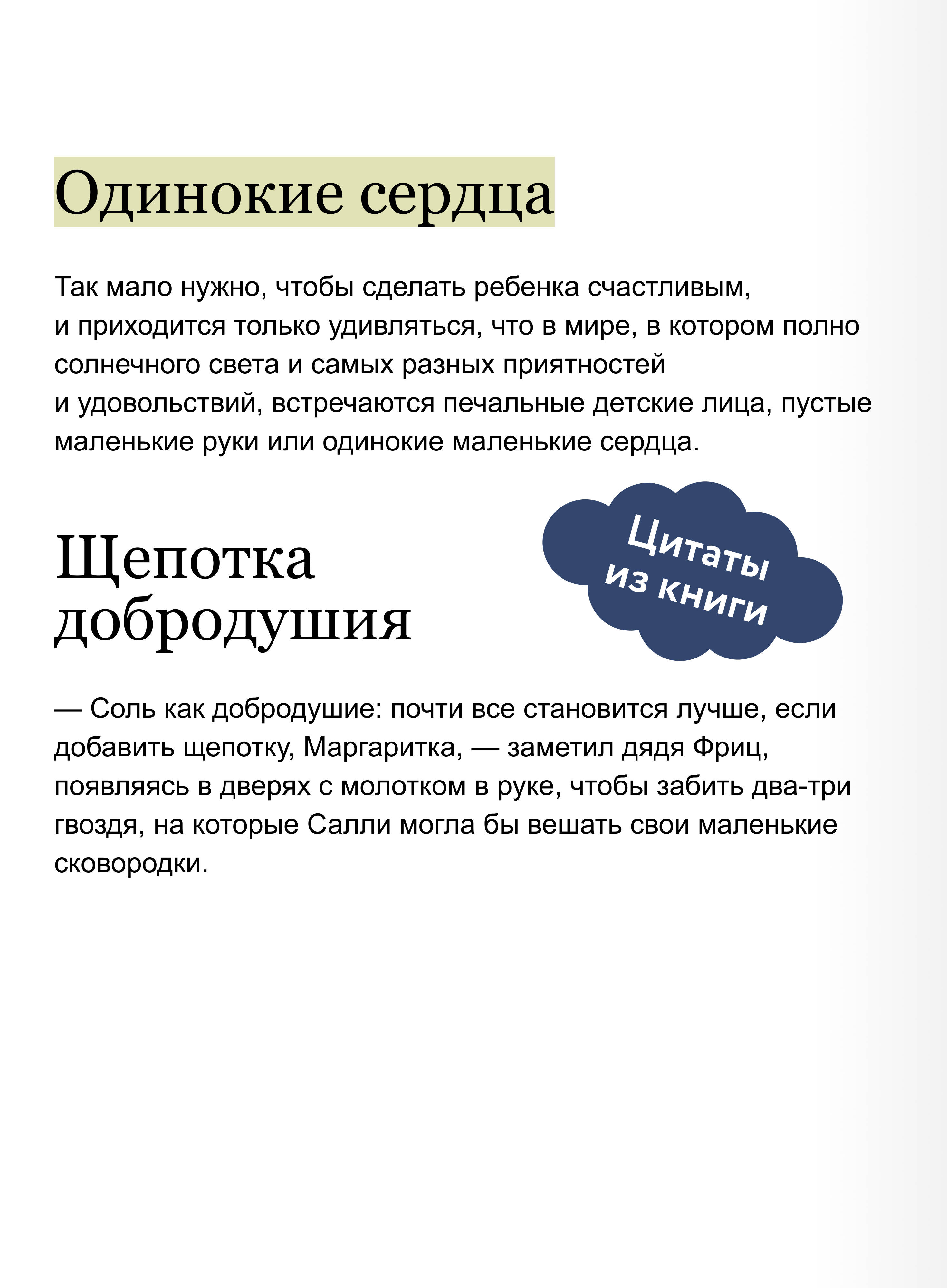 Одинокие сердца

Так мало нужно, чтобы сделать ребенка счастливым, и приходится только удивляться, что в мире, в котором полно солнечного света и самых разных приятностей и удовольствий, встречаются печальные детские лица, пустые маленькие руки или одинокие маленькие сердца.

Щепотка добродушия

Цитаты из книги

— Соль как добродушие: почти все становится лучше, если добавить щепотку, Маргаритка, — заметил дядя Фриц, появляясь в дверях с молотком в руке, чтобы забить два-три гвоздя, на которые Салли могла бы вешать свои маленькие сковородки.